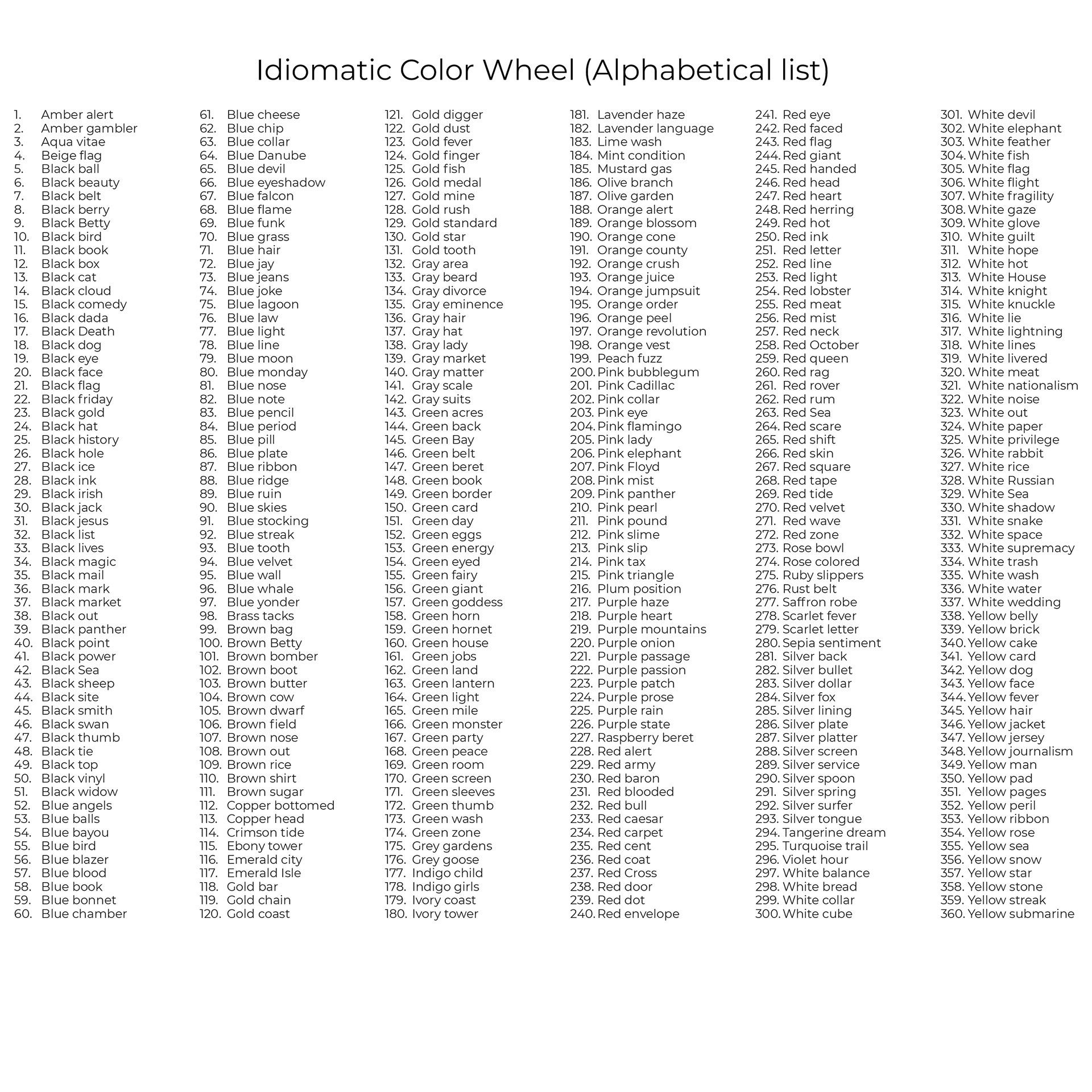 Idiomatic Color Wheel (Alphabetical list)

1. Amber alert
2. Amber gambler
3. Aqua vitae
4. Beige flag
5. Black ball
6. Black beauty
7. Black belt
8. Black berry
9. Black Betty
10. Black bird
11. Black book
12. Black box
13. Black cat
14. Black cloud
15. Black comedy
16. Black dada
17. Black Death
18. Black dog
19. Black eye
20. Black face
21. Black flag
22. Black friday
23. Black gold
24. Black hat
25. Black history
26. Black hole
27. Black ice
28. Black ink
29. Black irish
30. Black jack
31. Black jesus
32. Black list
33. Black lives
34. Black magic
35. Black mail
36. Black mark
37. Black market
38. Black out
39. Black panther
40. Black point
41. Black power
42. Black Sea
43. Black sheep
44. Black site
45. Black smith
46. Black swan
47. Black thumb
48. Black tie
49. Black top
50. Black vinyl
51. Black widow
52. Blue angels
53. Blue balls
54. Blue bayou
55. Blue bird
56. Blue blazer
57. Blue blood
58. Blue book
59. Blue bonnet
60. Blue chamber

61. Blue cheese
62. Blue chip
63. Blue collar
64. Blue Danube
65. Blue devil
66. Blue eyeshadow
67. Blue falcon
68. Blue flame
69. Blue funk
70. Blue grass
71. Blue hair
72. Blue jay
73. Blue jeans
74. Blue joke
75. Blue lagoon
76. Blue law
77. Blue light
78. Blue line
79. Blue moon
80. Blue monday
81. Blue nose
82. Blue note
83. Blue pencil
84. Blue period
85. Blue pill
86. Blue plate
87. Blue ribbon
88. Blue ridge
89. Blue ruin
90. Blue skies
91. Blue stocking
92. Blue streak
93. Blue tooth
94. Blue velvet
95. Blue wall
96. Blue whale
97. Blue yonder
98. Brass tacks
99. Brown bag
100. Brown Betty
101. Brown bomber
102. Brown boot
103. Brown butter
104. Brown cow
105. Brown dwarf
106. Brown field
107. Brown nose
108. Brown out
109. Brown rice
110. Brown shirt
111. Brown sugar
112. Copper bottomed
113. Copper head
114. Crimson tide
115. Ebony tower
116. Emerald city
117. Emerald Isle
118. Gold bar
119. Gold chain
120. Gold coast

121. Gold digger
122. Gold dust
123. Gold fever
124. Gold finger
125. Gold fish
126. Gold medal
127. Gold mine
128. Gold rush
129. Gold standard
130. Gold star
131. Gold tooth
132. Gray area
133. Gray beard
134. Gray divorce
135. Gray eminence
136. Gray hair
137. Gray hat
138. Gray lady
139. Gray market
140. Gray matter
141. Gray scale
142. Gray suits
143. Green acres
144. Green back
145. Green Bay
146. Green belt
147. Green beret
148. Green book
149. Green border
150. Green card
151. Green day
152. Green eggs
153. Green energy
154. Green eyed
155. Green fairy
156. Green giant
157. Green goddess
158. Green horn
159. Green hornet
160. Green house
161. Green jobs
162. Green land
163. Green lantern
164. Green light
165. Green mile
166. Green monster
167. Green party
168. Green peace
169. Green room
170. Green screen
171. Green sleeves
172. Green thumb
173. Green wash
174. Green zone
175. Grey gardens
176. Grey goose
177. Indigo child
178. Indigo girls
179. Ivory coast
180. Ivory tower

181. Lavender haze
182. Lavender language
183. Lime wash
184. Mint condition
185. Mustard gas
186. Olive branch
187. Olive garden
188. Orange alert
189. Orange blossom
190. Orange cone
191. Orange county
192. Orange crush
193. Orange juice
194. Orange jumpsuit
195. Orange order
196. Orange peel
197. Orange revolution
198. Orange vest
199. Peach fuzz
200. Pink bubblegum
201. Pink Cadillac
202. Pink collar
203. Pink eye
204. Pink flamingo
205. Pink lady
206. Pink elephant
207. Pink Floyd
208. Pink mist
209. Pink panther
210. Pink pearl
211. Pink pound
212. Pink slime
213. Pink slip
214. Pink tax
215. Pink triangle
216. Plum position
217. Purple haze
218. Purple heart
219. Purple mountains
220. Purple onion
221. Purple passage
222. Purple passion
223. Purple patch
224. Purple prose
225. Purple rain
226. Purple state
227. Raspberry beret
228. Red alert
229. Red army
230. Red baron
231. Red blooded
232. Red bull
233. Red caesar
234. Red carpet
235. Red cent
236. Red coat
237. Red Cross
238. Red door
239. Red dot
240. Red envelope

241. Red eye
242. Red faced
243. Red flag
244. Red giant
245. Red handed
246. Red head
247. Red heart
248. Red herring
249. Red hot
250. Red ink
251. Red letter
252. Red line
253. Red light
254. Red lobster
255. Red meat
256. Red mist
257. Red neck
258. Red October
259. Red queen
260. Red rag
261. Red rover
262. Red rum
263. Red Sea
264. Red scare
265. Red shift
266. Red skin
267. Red square
268. Red tape
269. Red tide
270. Red velvet
271. Red wave
272. Red zone
273. Rose bowl
274. Rose colored
275. Ruby slippers
276. Rust belt
277. Saffron robe
278. Scarlet fever
279. Scarlet letter
280. Sepia sentiment
281. Silver back
282. Silver bullet
283. Silver dollar
284. Silver fox
285. Silver lining
286. Silver plate
287. Silver platter
288. Silver screen
289. Silver service
290. Silver spoon
291. Silver spring
292. Silver surfer
293. Silver tongue
294. Tangerine dream
295. Turquoise trail
296. Violet hour
297. White balance
298. White bread
299. White collar
300. White cube

301. White devil
302. White elephant
303. White feather
304. White fish
305. White flag
306. White flight
307. White fragility
308. White gaze
309. White glove
310. White guilt
311. White hope
312. White hot
313. White House
314. White knight
315. White knuckle
316. White lie
317. White lightning
318. White lines
319. White livered
320. White meat
321. White nationalism
322. White noise
323. White out
324. White paper
325. White privilege
326. White rabbit
327. White rice
328. White Russian
329. White Sea
330. White shadow
331. White snake
332. White space
333. White supremacy
334. White trash
335. White wash
336. White water
337. White wedding
338. Yellow belly
339. Yellow brick
340. Yellow cake
341. Yellow card
342. Yellow dog
343. Yellow face
344. Yellow fever
345. Yellow hair
346. Yellow jacket
347. Yellow jersey
348. Yellow journalism
349. Yellow man
350. Yellow pad
351. Yellow pages
352. Yellow peril
353. Yellow ribbon
354. Yellow rose
355. Yellow sea
356. Yellow snow
357. Yellow star
358. Yellow stone
359. Yellow streak
360. Yellow submarine